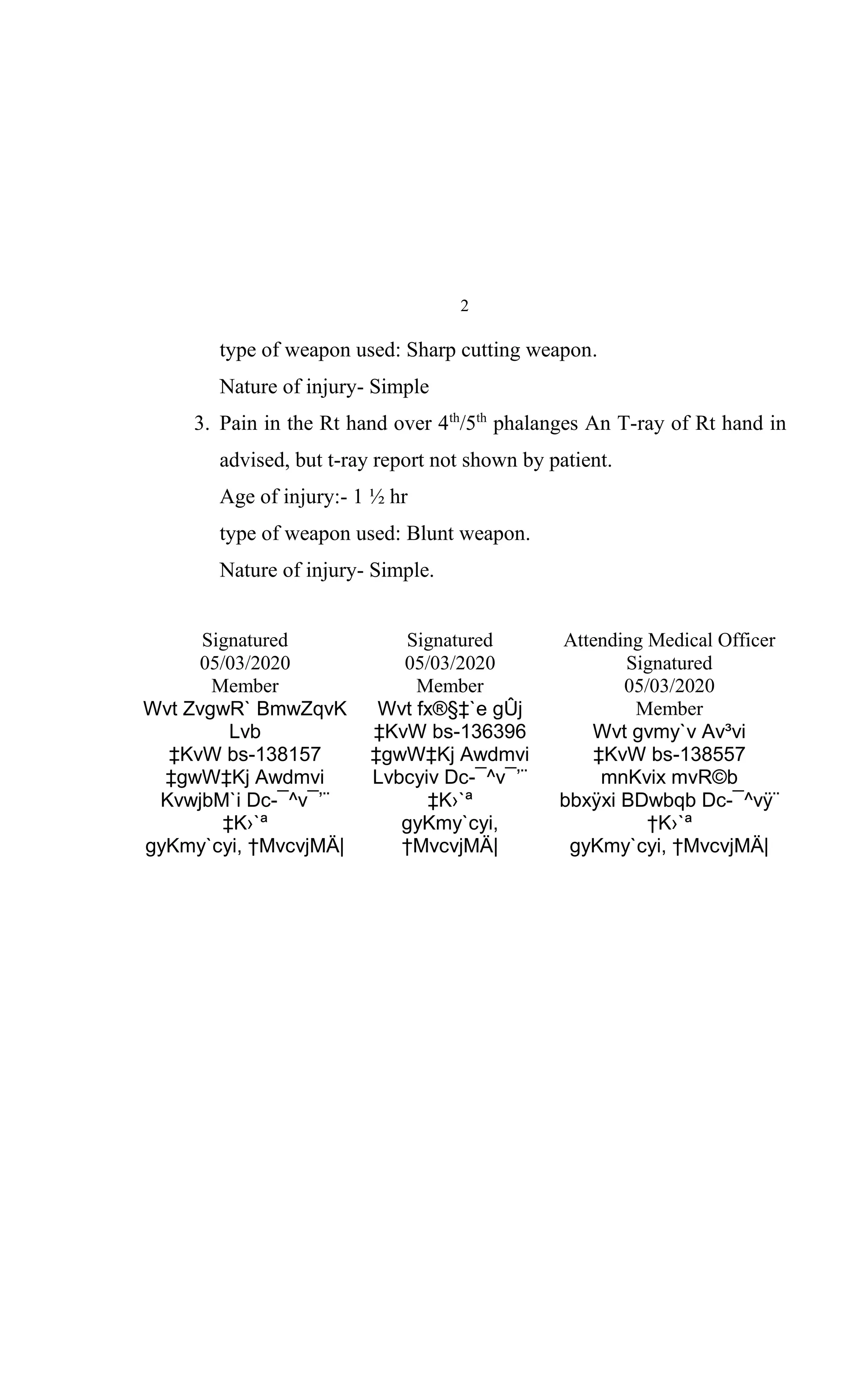 2

type of weapon used: Sharp cutting weapon.

Nature of injury- Simple

3. Pain in the Rt hand over $4^{th}/5^{th}$ phalanges An T-ray of Rt hand in advised, but t-ray report not shown by patient.

Age of injury:- 1 ½ hr

type of weapon used: Blunt weapon.

Nature of injury- Simple.

Signatured
05/03/2020
Member
Wvt ZvgwR` BmwZqvK Lvb
‡KvW bs-138157
‡gwW‡Kj Awdmvi
KvwjbM`i Dc-¯^v¯’¨ ‡K›`ª
gyKmy`cyi, †MvcvjMÄ|

Signatured
05/03/2020
Member
Wvt fx®§‡`e gÛj
‡KvW bs-136396
‡gwW‡Kj Awdmvi
Lvbcyiv Dc-¯^v¯’¨ ‡K›`ª
gyKmy`cyi, †MvcvjMÄ|

Attending Medical Officer
Signatured
05/03/2020
Member
Wvt gvmy`v Av³vi
‡KvW bs-138557
mnKvix mvR©b
bbxÿxi BDwbqb Dc-¯^vÿ¨ †K›`ª
gyKmy`cyi, †MvcvjMÄ|